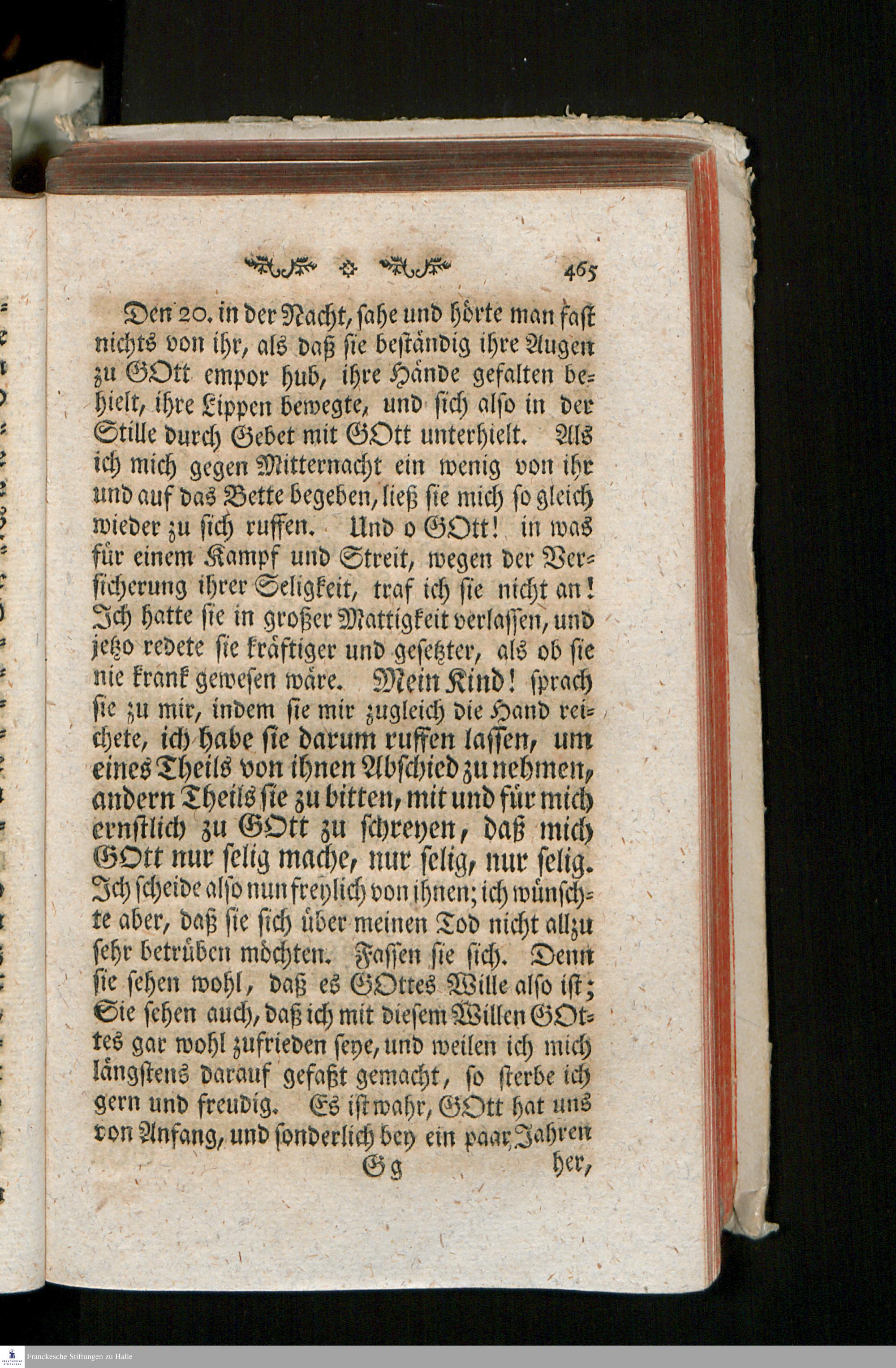 465

Den 20. in der Nacht, sahe und hörte man fast nichts von ihr, als daß sie beständig ihre Augen zu GOtt empor hub, ihre Hände gefalten behielt, ihre Lippen bewegte, und sich also in der Stille durch Gebet mit GOtt unterhielt. Als ich mich gegen Mitternacht ein wenig von ihr und auf das Bette begeben, ließ sie mich so gleich wieder zu sich ruffen. Und o GOtt! in was für einem Kampf und Streit, wegen der Versicherung ihrer Seligkeit, traf ich sie nicht an! Ich hatte sie in großer Mattigkeit verlassen, und jetzo redete sie kräftiger und gesetzter, als ob sie nie krank gewesen wäre. Mein Kind! sprach sie zu mir, indem sie mir zugleich die Hand reichete, ich habe sie darum ruffen lassen, um eines Theils von ihnen Abschied zu nehmen, andern Theils sie zu bitten, mit und für mich ernstlich zu GOtt zu schreyen, daß mich GOtt nur selig mache, nur selig, nur selig. Ich scheide also nun freylich von ihnen; ich wünschte aber, daß sie sich über meinen Tod nicht allzu sehr betrüben möchten. Fassen sie sich. Denn sie sehen wohl, daß es GOttes Wille also ist; Sie sehen auch, daß ich mit diesem Willen GOttes gar wohl zufrieden seye, und weilen ich mich längstens darauf gefaßt gemacht, so sterbe ich gern und freudig. Es ist wahr, GOtt hat uns von Anfang, und sonderlich bey ein paar Jahren

Gg her,

Franckesche Stiftungen zu Halle